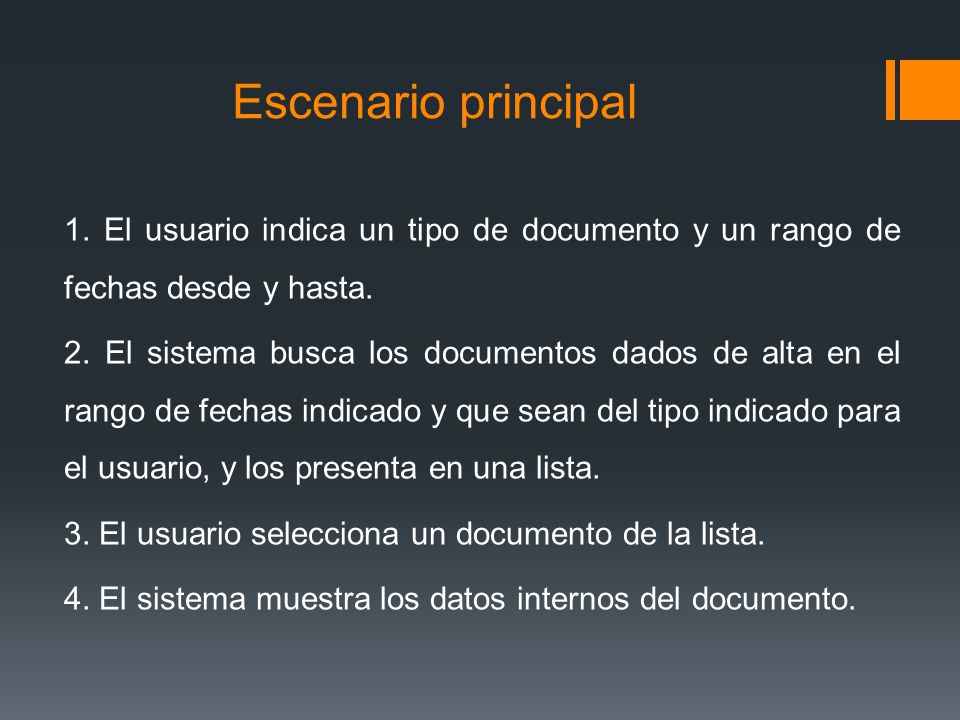 Escenario principal

1. El usuario indica un tipo de documento y un rango de fechas desde y hasta.

2. El sistema busca los documentos dados de alta en el rango de fechas indicado y que sean del tipo indicado para el usuario, y los presenta en una lista.

3. El usuario selecciona un documento de la lista.

4. El sistema muestra los datos internos del documento.